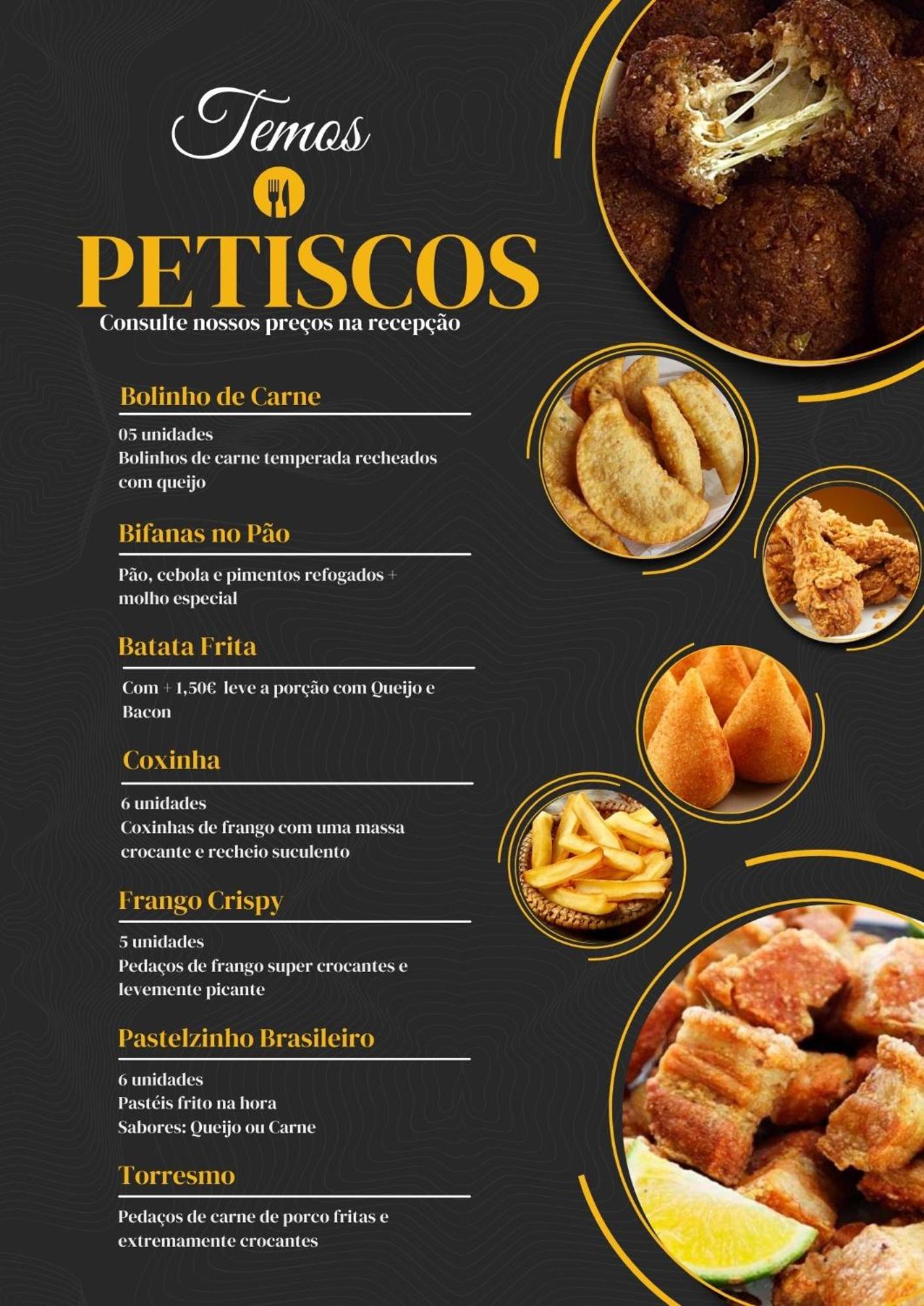 Temos

PETISCOS

Consulte nossos preços na recepção

Bolinho de Carne

05 unidades
Bolinhos de carne temperada recheados com queijo

Bifanas no Pão

Pão, cebola e pimentos refogados + molho especial

Batata Frita

Com + 1,50€ leve a porção com Queijo e Bacon

Coxinha

6 unidades
Coxinhas de frango com uma massa crocante e recheio suculento

Frango Crispy

5 unidades
Pedaços de frango super crocantes e levemente picante

Pastelzinho Brasileiro

6 unidades
Pastéis frito na hora
Sabores: Queijo ou Carne

Torresmo

Pedaços de carne de porco fritas e extremamente crocantes